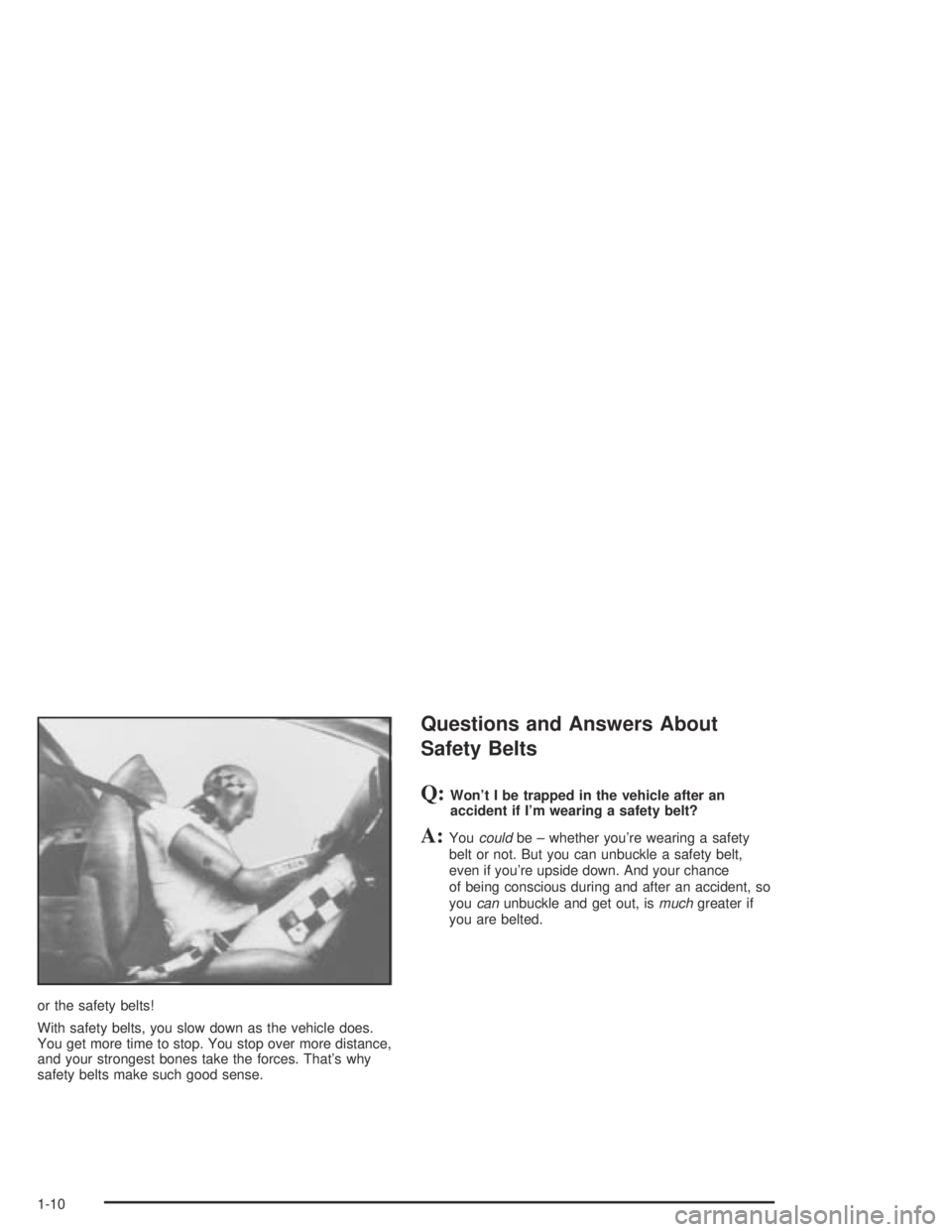 or the safety belts!

With safety belts, you slow down as the vehicle does. You get more time to stop. You stop over more distance, and your strongest bones take the forces. That's why safety belts make such good sense.

Questions and Answers About Safety Belts

Q: Won't I be trapped in the vehicle after an accident if I'm wearing a safety belt?

A: You could be – whether you're wearing a safety belt or not. But you can unbuckle a safety belt, even if you're upside down. And your chance of being conscious during and after an accident, so you can unbuckle and get out, is much greater if you are belted.

1-10

carmanualsonline.info